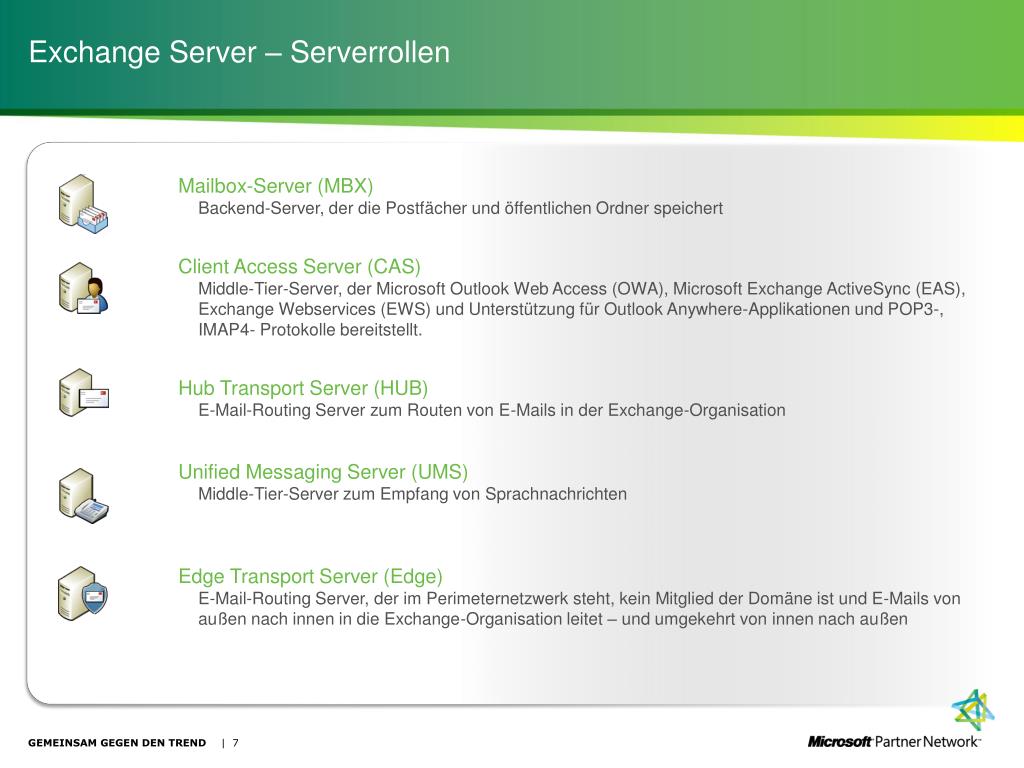 Exchange Server – Serverrollen

Mailbox-Server (MBX)
Backend-Server, der die Postfächer und öffentlichen Ordner speichert

Client Access Server (CAS)
Middle-Tier-Server, der Microsoft Outlook Web Access (OWA), Microsoft Exchange ActiveSync (EAS), Exchange Webservices (EWS) und Unterstützung für Outlook Anywhere-Applikationen und POP3-, IMAP4- Protokolle bereitstellt.

Hub Transport Server (HUB)
E-Mail-Routing Server zum Routen von E-Mails in der Exchange-Organisation

Unified Messaging Server (UMS)
Middle-Tier-Server zum Empfang von Sprachnachrichten

Edge Transport Server (Edge)
E-Mail-Routing Server, der im Perimeternetzwerk steht, kein Mitglied der Domäne ist und E-Mails von außen nach innen in die Exchange-Organisation leitet – und umgekehrt von innen nach außen

GEMEINSAM GEGEN DEN TREND | 7

Microsoft Partner Network